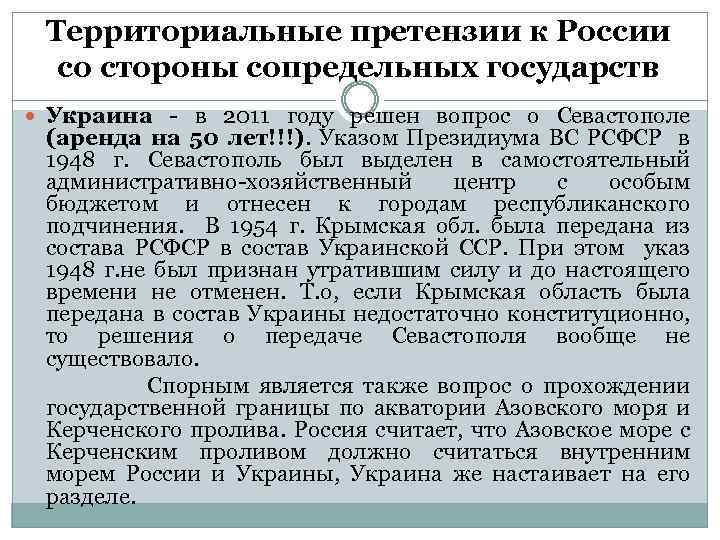 Территориальные претензии к России со стороны сопредельных государств

Украина - в 2011 году решен вопрос о Севастополе (аренда на 50 лет!!!). Указом Президиума ВС РСФСР в 1948 г. Севастополь был выделен в самостоятельный административно-хозяйственный центр с особым бюджетом и отнесен к городам республиканского подчинения. В 1954 г. Крымская обл. была передана из состава РСФСР в состав Украинской ССР. При этом указ 1948 г.не был признан утратившим силу и до настоящего времени не отменен. Т.о, если Крымская область была передана в состав Украины недостаточно конституционно, то решения о передаче Севастополя вообще не существовало.

Спорным является также вопрос о прохождении государственной границы по акватории Азовского моря и Керченского пролива. Россия считает, что Азовское море с Керченским проливом должно считаться внутренним морем России и Украины, Украина же настаивает на его разделе.